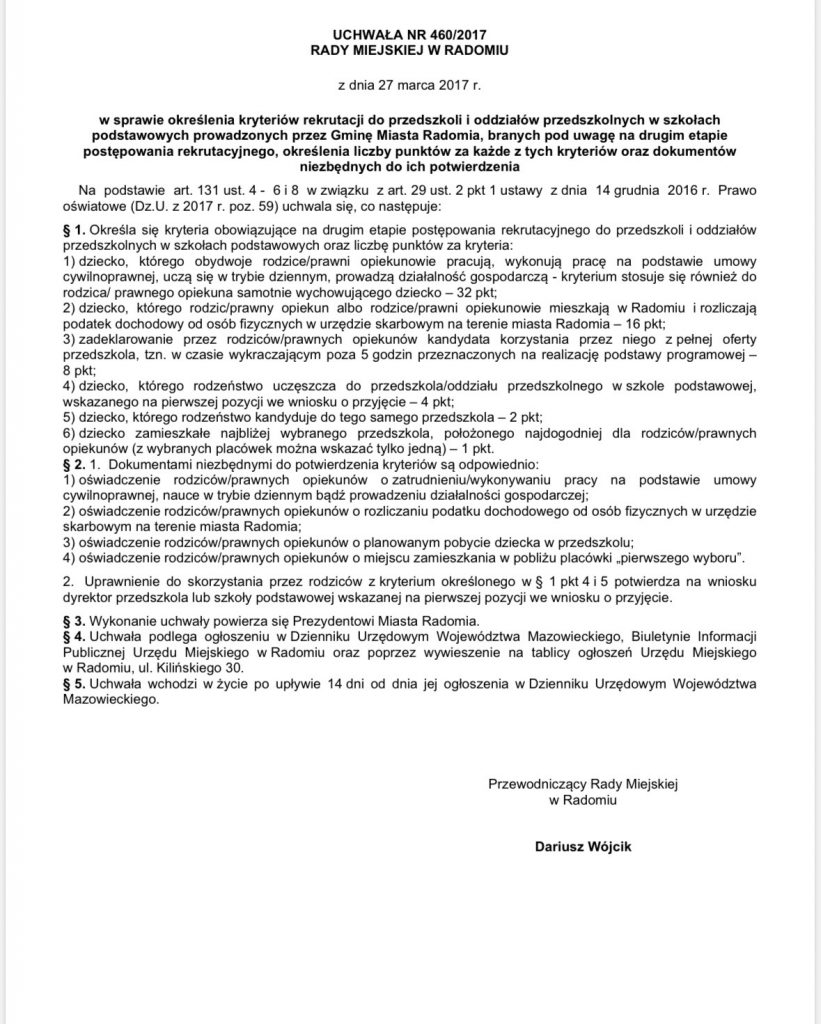 UCHWAŁA NR 460/2017
RADY MIEJSKIEJ W RADOMIU

z dnia 27 marca 2017 r.

w sprawie określenia kryteriów rekrutacji do przedszkoli i oddziałów przedszkolnych w szkołach podstawowych prowadzonych przez Gminę Miasta Radomia, branych pod uwagę na drugim etapie postępowania rekrutacyjnego, określenia liczby punktów za każde z tych kryteriów oraz dokumentów niezbędnych do ich potwierdzenia

Na podstawie art. 131 ust. 4 - 6 i 8 w związku z art. 29 ust. 2 pkt 1 ustawy z dnia 14 grudnia 2016 r. Prawo oświatowe (Dz.U. z 2017 r. poz. 59) uchwala się, co następuje:

§ 1. Określa się kryteria obowiązujące na drugim etapie postępowania rekrutacyjnego do przedszkoli i oddziałów przedszkolnych w szkołach podstawowych oraz liczbę punktów za kryteria:
1) dziecko, którego obydwoje rodzice/prawni opiekunowie pracują, wykonują pracę na podstawie umowy cywilnoprawnej, uczą się w trybie dziennym, prowadzą działalność gospodarczą - kryterium stosuje się również do rodzica/ prawnego opiekuna samotnie wychowującego dziecko – 32 pkt;
2) dziecko, którego rodzic/prawny opiekun albo rodzice/prawni opiekunowie mieszkają w Radomiu i rozliczają podatek dochodowy od osób fizycznych w urzędzie skarbowym na terenie miasta Radomia – 16 pkt;
3) zadeklarowanie przez rodziców/prawnych opiekunów kandydata korzystania przez niego z pełnej oferty przedszkola, tzn. w czasie wykraczającym poza 5 godzin przeznaczonych na realizację podstawy programowej – 8 pkt;
4) dziecko, którego rodzeństwo uczęszcza do przedszkola/oddziału przedszkolnego w szkole podstawowej, wskazanego na pierwszej pozycji we wniosku o przyjęcie – 4 pkt;
5) dziecko, którego rodzeństwo kandyduje do tego samego przedszkola – 2 pkt;
6) dziecko zamieszkałe najbliżej wybranego przedszkola, położonego najdogodniej dla rodziców/prawnych opiekunów (z wybranych placówek można wskazać tylko jedną) – 1 pkt.
§ 2. 1. Dokumentami niezbędnymi do potwierdzenia kryteriów są odpowiednio:
1) oświadczenie rodziców/prawnych opiekunów o zatrudnieniu/wykonywaniu pracy na podstawie umowy cywilnoprawnej, nauce w trybie dziennym bądź prowadzeniu działalności gospodarczej;
2) oświadczenie rodziców/prawnych opiekunów o rozliczaniu podatku dochodowego od osób fizycznych w urzędzie skarbowym na terenie miasta Radomia;
3) oświadczenie rodziców/prawnych opiekunów o planowanym pobycie dziecka w przedszkolu;
4) oświadczenie rodziców/prawnych opiekunów o miejscu zamieszkania w pobliżu placówki „pierwszego wyboru".

2. Uprawnienie do skorzystania przez rodziców z kryterium określonego w § 1 pkt 4 i 5 potwierdza na wniosku dyrektor przedszkola lub szkoły podstawowej wskazanej na pierwszej pozycji we wniosku o przyjęcie.

§ 3. Wykonanie uchwały powierza się Prezydentowi Miasta Radomia.
§ 4. Uchwała podlega ogłoszeniu w Dzienniku Urzędowym Województwa Mazowieckiego, Biuletynie Informacji Publicznej Urzędu Miejskiego w Radomiu oraz poprzez wywieszenie na tablicy ogłoszeń Urzędu Miejskiego w Radomiu, ul. Kilińskiego 30.
§ 5. Uchwała wchodzi w życie po upływie 14 dni od dnia jej ogłoszenia w Dzienniku Urzędowym Województwa Mazowieckiego.

Przewodniczący Rady Miejskiej
w Radomiu

Dariusz Wójcik